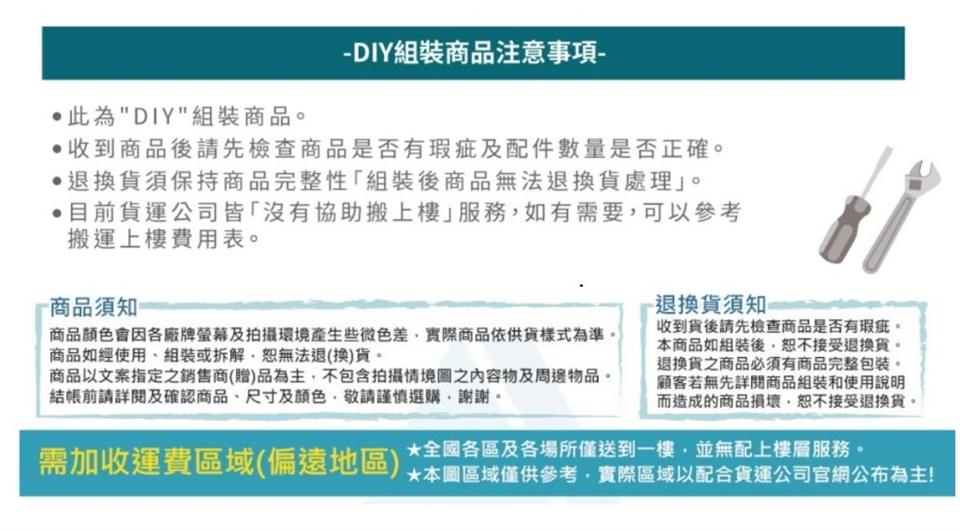 -DIY組裝商品注意事項-

●此為"DIY"組裝商品。
●收到商品後請先檢查商品是否有瑕疵及配件數量是否正確。
●退換貨須保持商品完整性「組裝後商品無法退換貨處理」。
●目前貨運公司皆「沒有協助搬上樓」服務，如有需要，可以參考搬運上樓費用表。

商品須知
商品顏色會因各廠牌螢幕及拍攝環境產生些微色差，實際商品依供貨樣式為準。
商品如經使用、組裝或拆解，恕無法退(換)貨。
商品以文案指定之銷售商(贈)品為主，不包含拍攝情境圖之內容物及周邊物品。
結帳前請詳閱及確認商品、尺寸及顏色，敬請謹慎選購，謝謝。

退換貨須知
收到貨後請先檢查商品是否有瑕疵。
本商品如組裝後，恕不接受退換貨。
退換貨之商品必須有商品完整包裝。
顧客若無先詳閱商品組裝和使用說明而造成的商品損壞，恕不接受退換貨。

需加收運費區域(偏遠地區)
★全國各區及各場所僅送到一樓，並無配上樓層服務。
★本圖區域僅供參考，實際區域以配合貨運公司官網公布為主!